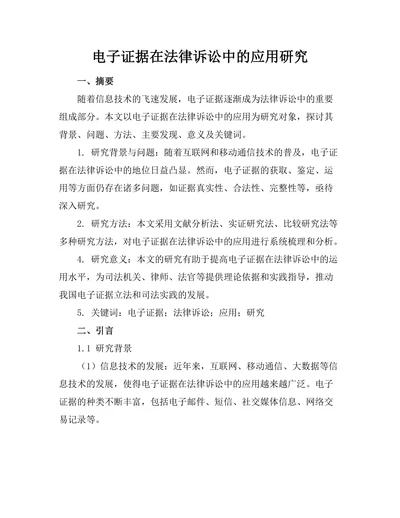 电子证据在法律诉讼中的应用研究

一、摘要

随着信息技术的飞速发展，电子证据逐渐成为法律诉讼中的重要组成部分。本文以电子证据在法律诉讼中的应用为研究对象，探讨其背景、问题、方法、主要发现、意义及关键词。

1. 研究背景与问题：随着互联网和移动通信技术的普及，电子证据在法律诉讼中的地位日益凸显。然而，电子证据的获取、鉴定、运用等方面仍存在诸多问题，如证据真实性、合法性、完整性等，亟待深入研究。

2. 研究方法：本文采用文献分析法、实证研究法、比较研究法等多种研究方法，对电子证据在法律诉讼中的应用进行系统梳理和分析。

4. 研究意义：本文的研究有助于提高电子证据在法律诉讼中的运用水平，为司法机关、律师、法官等提供理论依据和实践指导，推动我国电子证据立法和司法实践的发展。

5. 关键词：电子证据；法律诉讼；应用；研究

二、引言

1.1 研究背景

（1）信息技术的发展：近年来，互联网、移动通信、大数据等信息技术的发展，使得电子证据在法律诉讼中的应用越来越广泛。电子证据的种类不断丰富，包括电子邮件、短信、社交媒体信息、网络交易记录等。